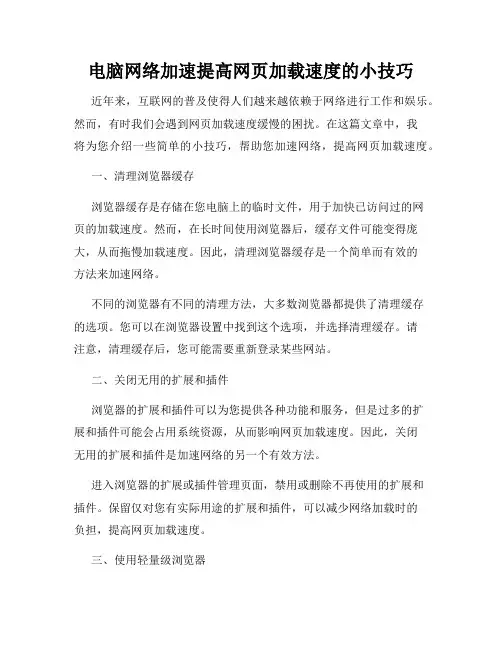 电脑网络加速提高网页加载速度的小技巧

近年来，互联网的普及使得人们越来越依赖于网络进行工作和娱乐。然而，有时我们会遇到网页加载速度缓慢的困扰。在这篇文章中，我将为您介绍一些简单的小技巧，帮助您加速网络，提高网页加载速度。

一、清理浏览器缓存

浏览器缓存是存储在您电脑上的临时文件，用于加快已访问过的网页的加载速度。然而，在长时间使用浏览器后，缓存文件可能变得庞大，从而拖慢加载速度。因此，清理浏览器缓存是一个简单而有效的方法来加速网络。

不同的浏览器有不同的清理方法，大多数浏览器都提供了清理缓存的选项。您可以在浏览器设置中找到这个选项，并选择清理缓存。请注意，清理缓存后，您可能需要重新登录某些网站。

二、关闭无用的扩展和插件

浏览器的扩展和插件可以为您提供各种功能和服务，但是过多的扩展和插件可能会占用系统资源，从而影响网页加载速度。因此，关闭无用的扩展和插件是加速网络的另一个有效方法。

进入浏览器的扩展或插件管理页面，禁用或删除不再使用的扩展和插件。保留仅对您有实际用途的扩展和插件，可以减少网络加载时的负担，提高网页加载速度。

三、使用轻量级浏览器